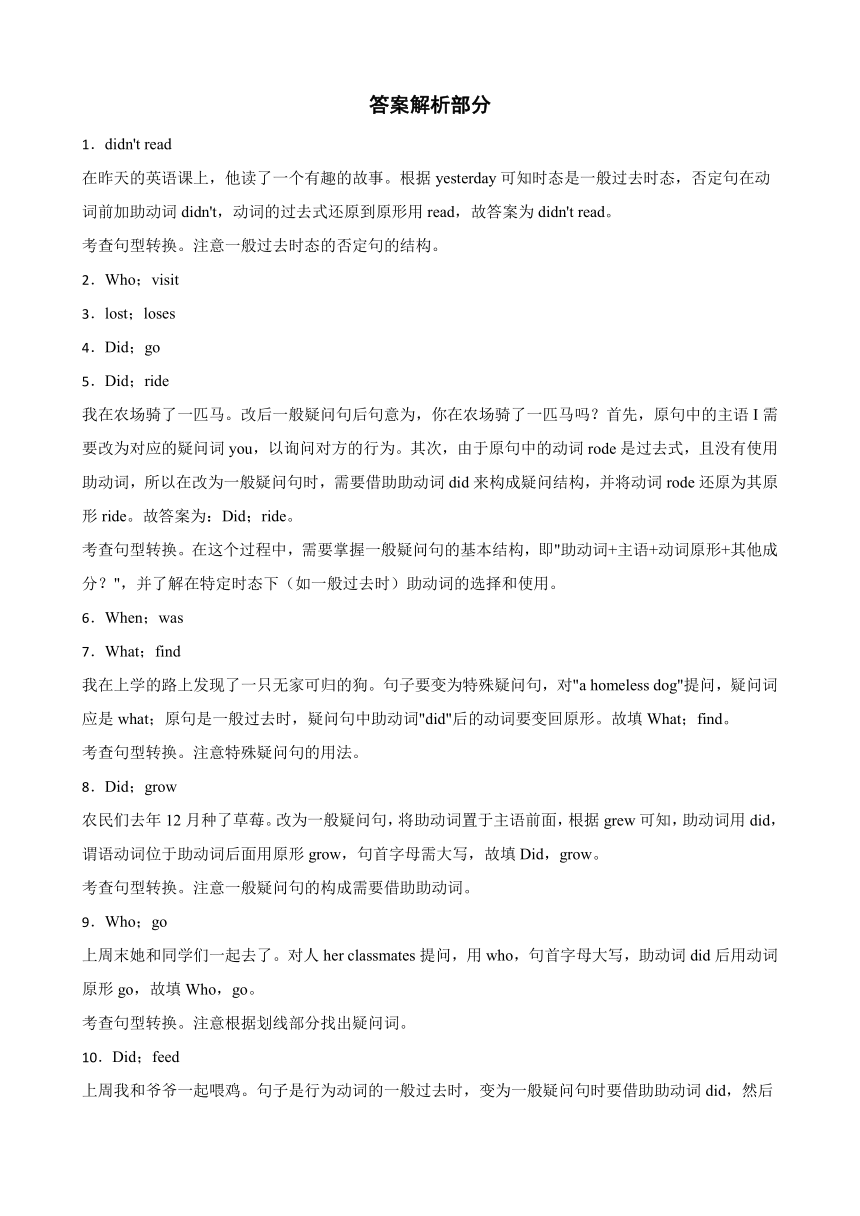 答案解析部分

1．didn't read

在昨天的英语课上，他读了一个有趣的故事。根据 yesterday 可知时态是一般过去时态，否定句在动词前加助动词 didn't，动词的过去式还原到原形用 read，故答案为 didn't read。

考查句型转换。注意一般过去时态的否定句的结构。

2．Who；visit

3．lost；loses

4．Did；go

5．Did；ride

我在农场骑了一匹马。改后一般疑问句后句意为，你在农场骑了一匹马吗？首先，原句中的主语 I 需要改为对应的疑问词 you，以询问对方的行为。其次，由于原句中的动词 rode 是过去式，且没有使用助动词，所以在改为一般疑问句时，需要借助助动词 did 来构成疑问结构，并将动词 rode 还原为其原形 ride。故答案为：Did；ride。

考查句型转换。在这个过程中，需要掌握一般疑问句的基本结构，即"助动词+主语+动词原形+其他成分？"，并了解在特定时态下（如一般过去时）助动词的选择和使用。

6．When；was

7．What；find

我在上学的路上发现了一只无家可归的狗。句子要变为特殊疑问句，对"a homeless dog"提问，疑问词应是 what；原句是一般过去时，疑问句中助动词"did"后的动词要变回原形。故填 What；find。

考查句型转换。注意特殊疑问句的用法。

8．Did；grow

农民们去年 12 月种了草莓。改为一般疑问句，将助动词置于主语前面，根据 grew 可知，助动词用 did，谓语动词位于助动词后面用原形 grow，句首字母需大写，故填 Did，grow。

考查句型转换。注意一般疑问句的构成需要借助助动词。

9．Who；go

上周末她和同学们一起去了。对人 her classmates 提问，用 who，句首字母大写，助动词 did 后用动词原形 go，故填 Who，go。

考查句型转换。注意根据划线部分找出疑问词。

10．Did；feed

上周我和爷爷一起喂鸡。句子是行为动词的一般过去时，变为一般疑问句时要借助助动词 did，然后